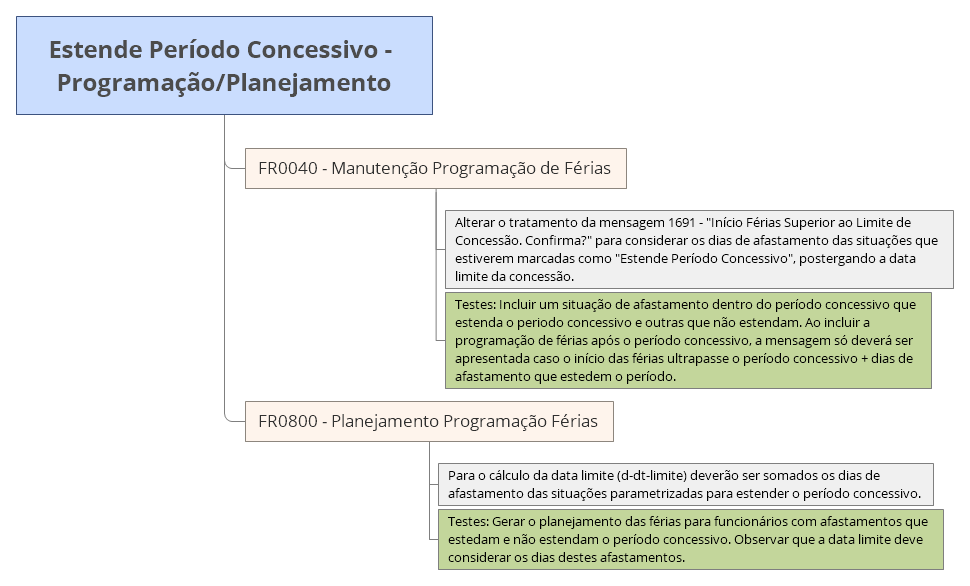 Estende Período Concessivo - Programação/Planejamento

FR0040 - Manutenção Programação de Férias

Alterar o tratamento da mensagem 1691 - "Início Férias Superior ao Limite de Concessão. Confirma?" para considerar os dias de afastamento das situações que estiverem marcadas como "Estende Período Concessivo", postergando a data limite da concessão.

Testes: Incluir um situação de afastamento dentro do período concessivo que estenda o periodo concessivo e outras que não estendam. Ao incluir a programação de férias após o período concessivo, a mensagem só deverá ser apresentada caso o início das férias ultrapasse o período concessivo + dias de afastamento que estedem o período.

FR0800 - Planejamento Programação Férias

Para o cálculo da data limite (d-dt-limite) deverão ser somados os dias de afastamento das situações parametrizadas para estender o período concessivo.

Testes: Gerar o planejamento das férias para funcionários com afastamentos que estedam e não estendam o período concessivo. Observar que a data limite deve considerar os dias destes afastamentos.